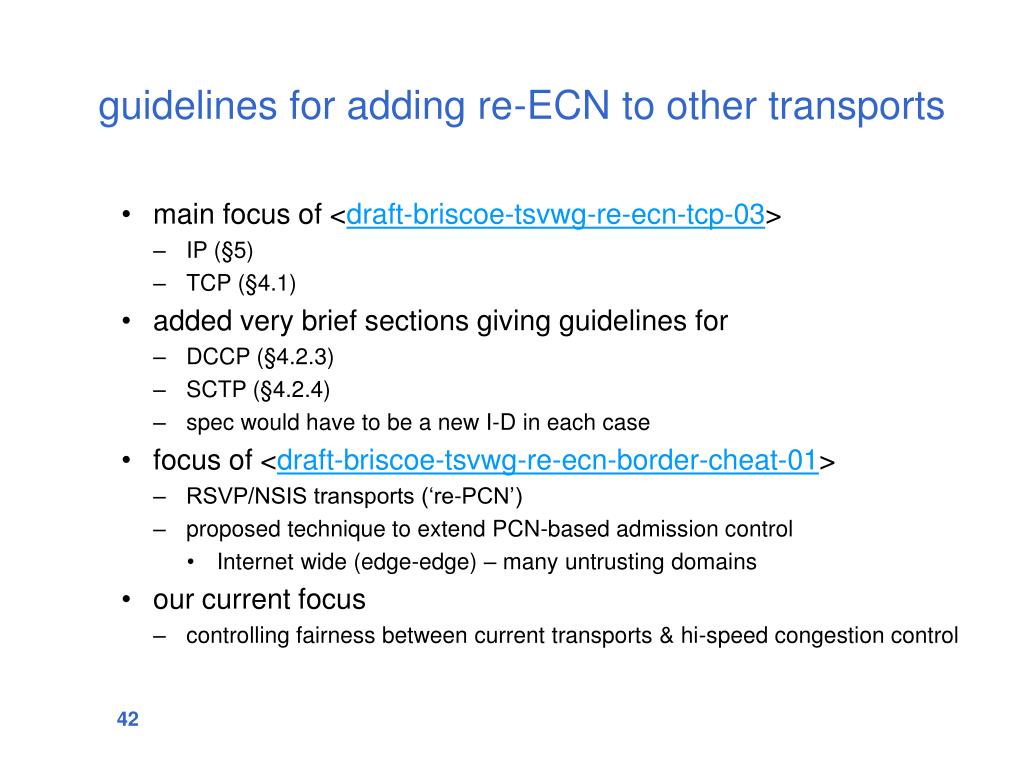 guidelines for adding re-ECN to other transports

• main focus of <draft-briscoe-tsvwg-re-ecn-tcp-03>
– IP (§5)
– TCP (§4.1)
• added very brief sections giving guidelines for
– DCCP (§4.2.3)
– SCTP (§4.2.4)
– spec would have to be a new I-D in each case
• focus of <draft-briscoe-tsvwg-re-ecn-border-cheat-01>
– RSVP/NSIS transports (‘re-PCN’)
– proposed technique to extend PCN-based admission control
• Internet wide (edge-edge) – many untrusting domains
• our current focus
– controlling fairness between current transports & hi-speed congestion control

42